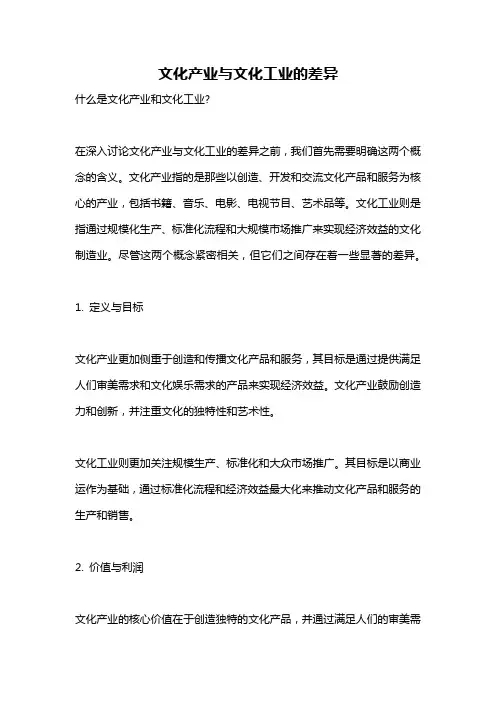 文化产业与文化工业的差异

什么是文化产业和文化工业?

在深入讨论文化产业与文化工业的差异之前，我们首先需要明确这两个概念的含义。文化产业指的是那些以创造、开发和交流文化产品和服务为核心的产业，包括书籍、音乐、电影、电视节目、艺术品等。文化工业则是指通过规模化生产、标准化流程和大规模市场推广来实现经济效益的文化制造业。尽管这两个概念紧密相关，但它们之间存在着一些显著的差异。

1. 定义与目标

文化产业更加侧重于创造和传播文化产品和服务，其目标是通过提供满足人们审美需求和文化娱乐需求的产品来实现经济效益。文化产业鼓励创造力和创新，并注重文化的独特性和艺术性。

文化工业则更加关注规模生产、标准化和大众市场推广。其目标是以商业运作为基础，通过标准化流程和经济效益最大化来推动文化产品和服务的生产和销售。

2. 价值与利润

文化产业的核心价值在于创造独特的文化产品，并通过满足人们的审美需